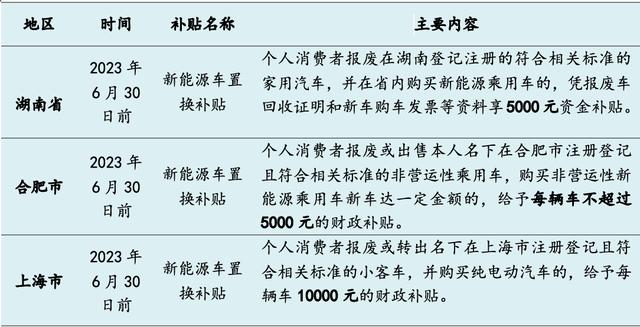 | 地区 | 时间 | 补贴名称 | 主要内容 |
|---|---|---|---|
| 湖南省 | 2023 年 6 月 30 日前 | 新能源车置换补贴 | 个人消费者报废在湖南登记注册的符合相关标准的家用汽车，并在省内购买新能源乘用车的，凭报废车回收证明和新车购车发票等资料享 5000 元资金补贴。 |
| 合肥市 | 2023 年 6 月 30 日前 | 新能源车置换补贴 | 个人消费者报废或出售本人名下在合肥市注册登记且符合相关标准的非营运性乘用车，购买非营运性新能源乘用车新车达一定金额的，给予每辆车不超过 5000 元的财政补贴。 |
| 上海市 | 2023 年 6 月 30 日前 | 新能源车置换补贴 | 个人消费者报废或转出名下在上海市注册登记且符合相关标准的小客车，并购买纯电动汽车的，给予每辆车 10000 元的财政补贴。 |